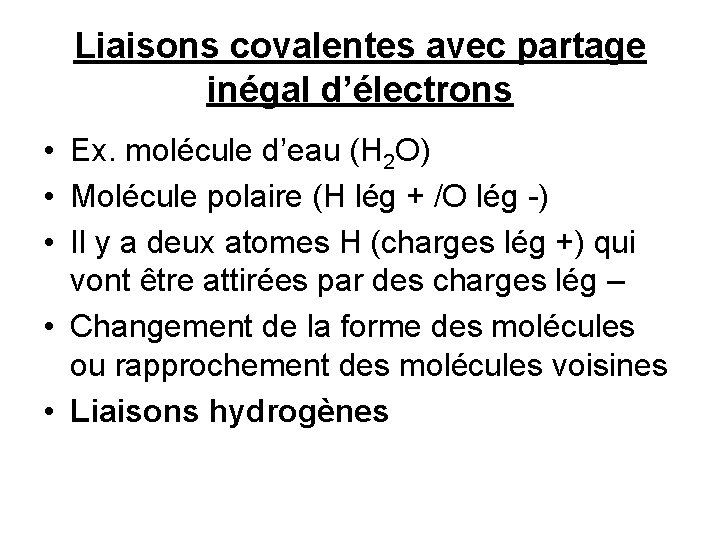 Liaisons covalentes avec partage inégal d'électrons

• Ex. molécule d'eau ($H_2O$)
• Molécule polaire (H lég + /O lég -)
• Il y a deux atomes H (charges lég +) qui vont être attirées par des charges lég –
• Changement de la forme des molécules ou rapprochement des molécules voisines
• Liaisons hydrogènes